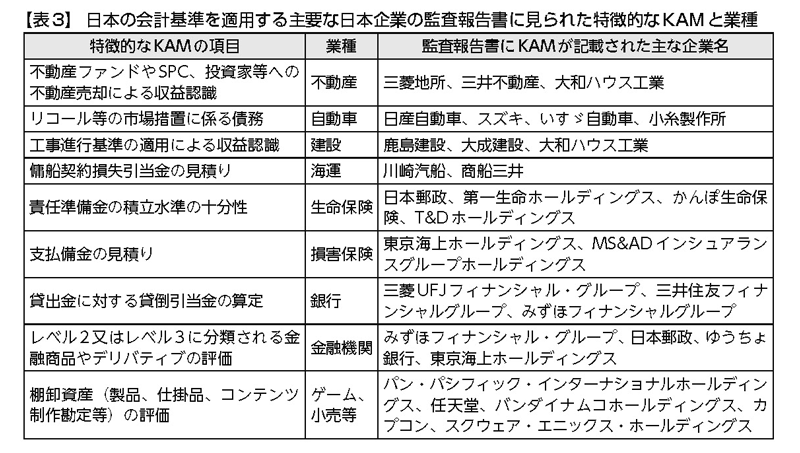 【表３】 日本の会計基準を適用する主要な日本企業の監査報告書に見られた特徴的なKAMと業種

| 特徴的なKAMの項目 | 業種 | 監査報告書にKAMが記載された主な企業名 |
|---|---|---|
| 不動産ファンドやSPC、投資家等への不動産売却による収益認識 | 不動産 | 三菱地所、三井不動産、大和ハウス工業 |
| リコール等の市場措置に係る債務 | 自動車 | 日産自動車、スズキ、いすゞ自動車、小糸製作所 |
| 工事進行基準の適用による収益認識 | 建設 | 鹿島建設、大成建設、大和ハウス工業 |
| 傭船契約損失引当金の見積り | 海運 | 川崎汽船、商船三井 |
| 責任準備金の積立水準の十分性 | 生命保険 | 日本郵政、第一生命ホールディングス、かんぽ生命保険、T&Dホールディングス |
| 支払備金の見積り | 損害保険 | 東京海上ホールディングス、MS&ADインシュアランスグループホールディングス |
| 貸出金に対する貸倒引当金の算定 | 銀行 | 三菱UFJフィナンシャル・グループ、三井住友フィナンシャルグループ、みずほフィナンシャルグループ |
| レベル２又はレベル３に分類される金融商品やデリバティブの評価 | 金融機関 | みずほフィナンシャル・グループ、日本郵政、ゆうちょ銀行、東京海上ホールディングス |
| 棚卸資産（製品、仕掛品、コンテンツ制作勘定等）の評価 | ゲーム、小売等 | パン・パシフィック・インターナショナルホールディングス、任天堂、バンダイナムコホールディングス、カプコン、スクウェア・エニックス・ホールディングス |